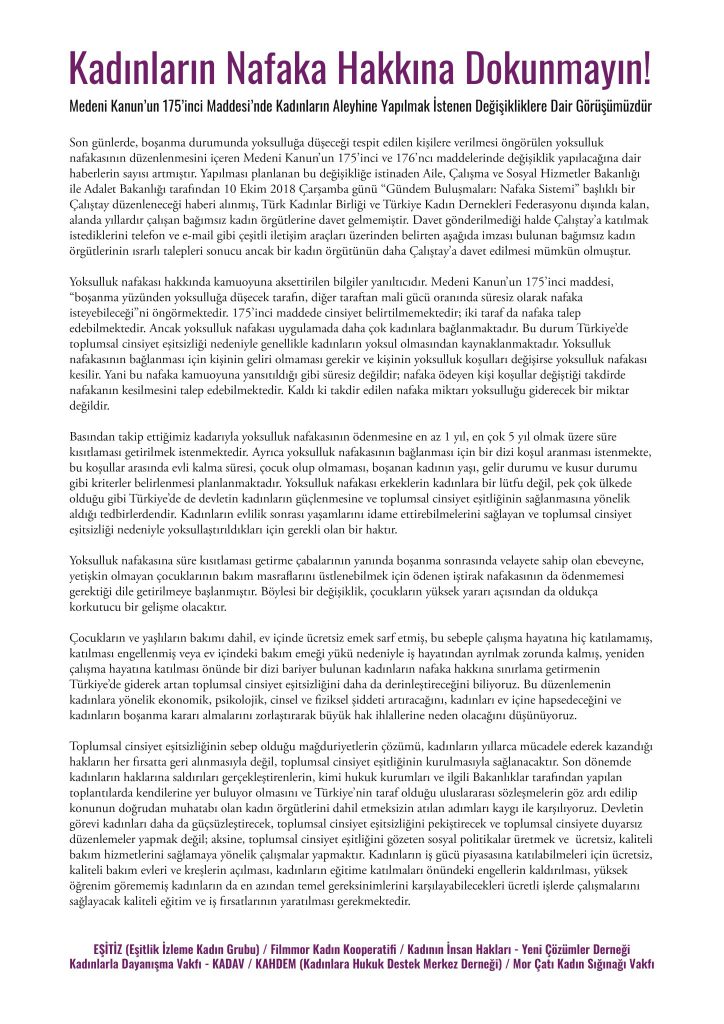 Kadınların Nafaka Hakkına Dokunmayın!

Medeni Kanun'un 175'inci Maddesi'nde Kadınların Aleyhine Yapılmak İstenen Değişikliklere Dair Görüşümüzdür

Son günlerde, boşanma durumunda yoksulluğa düşeceği tespit edilen kişilere verilmesi öngörülen yoksulluk nafakasının düzenlenmesini içeren Medeni Kanun'un 175'inci ve 176'ncı maddelerinde değişiklik yapılacağına dair haberlerin sayısı artmıştır. Yapılması planlanan bu değişikliğe istinaden Aile, Çalışma ve Sosyal Hizmetler Bakanlığı ile Adalet Bakanlığı tarafından 10 Ekim 2018 Çarşamba günü "Gündem Buluşmaları: Nafaka Sistemi" başlıklı bir Çalıştay düzenleneceği haberi alınmış, Türk Kadınlar Birliği ve Türkiye Kadın Dernekleri Federasyonu dışında kalan, alanda yıllardır çalışan bağımsız kadın örgütlerine davet gelmemiştir. Davet gönderilmediği halde Çalıştay'a katılmak istediklerini telefon ve e-mail gibi çeşitli iletişim araçları üzerinden belirten aşağıda imzası bulunan bağımsız kadın örgütlerinin ısrarlı talepleri sonucu ancak bir kadın örgütünün daha Çalıştay'a davet edilmesi mümkün olmuştur.

Yoksulluk nafakası hakkında kamuoyuna aksettirilen bilgiler yanıltıcıdır. Medeni Kanun'un 175'inci maddesi, "boşanma yüzünden yoksulluğa düşecek tarafın, diğer taraftan mali gücü oranında süresiz olarak nafaka isteyebileceği"ni öngörmektedir. 175'inci maddede cinsiyet belirtilmemektedir; iki taraf da nafaka talep edebilmektedir. Ancak yoksulluk nafakası uygulamada daha çok kadınlara bağlanmaktadır. Bu durum Türkiye'de toplumsal cinsiyet eşitsizliği nedeniyle genellikle kadınların yoksul olmasından kaynaklanmaktadır. Yoksulluk nafakasının bağlanması için kişinin geliri olmaması gerekir ve kişinin yoksulluk koşulları değişirse yoksulluk nafakası kesilir. Yani bu nafaka kamuoyuna yansıtıldığı gibi süresiz değildir; nafaka ödeyen kişi koşullar değiştiği takdirde nafakanın kesilmesini talep edebilmektedir. Kaldı ki takdir edilen nafaka miktarı yoksulluğu giderecek bir miktar değildir.

Basından takip ettiğimiz kadarıyla yoksulluk nafakasının ödenmesine en az 1 yıl, en çok 5 yıl olmak üzere süre kısıtlaması getirilmek istenmektedir. Ayrıca yoksulluk nafakasının bağlanması için bir dizi koşul aranması istenmekte, bu koşullar arasında evli kalma süresi, çocuk olup olmaması, boşanan kadının yaşı, gelir durumu ve kusur durumu gibi kriterler belirlenmesi planlanmaktadır. Yoksulluk nafakası erkeklerin kadınlara bir lütfu değil, pek çok ülkede olduğu gibi Türkiye'de de devletin kadınların güçlenmesine ve toplumsal cinsiyet eşitliğinin sağlanmasına yönelik aldığı tedbirlerdendir. Kadınların evlilik sonrası yaşamlarını idame ettirebilmelerini sağlayan ve toplumsal cinsiyet eşitsizliği nedeniyle yoksullaştırıldıkları için gerekli olan bir haktır.

Yoksulluk nafakasına süre kısıtlaması getirme çabalarının yanında boşanma sonrasında velayete sahip olan ebeveyne, yetişkin olmayan çocuklarının bakım masraflarını üstlenebilmek için ödenen iştirak nafakasının da ödenmemesi gerektiği dile getirilmeye başlanmıştır. Böylesi bir değişiklik, çocukların yüksek yararı açısından da oldukça korkutucu bir gelişme olacaktır.

Çocukların ve yaşlıların bakımı dahil, ev içinde ücretsiz emek sarf etmiş, bu sebeple çalışma hayatına hiç katılamamış, katılması engellenmiş veya ev içindeki bakım emeği yükü nedeniyle iş hayatından ayrılmak zorunda kalmış, yeniden çalışma hayatına katılması önünde bir dizi bariyer bulunan kadınların nafaka hakkına sınırlama getirmenin Türkiye'de giderek artan toplumsal cinsiyet eşitsizliğini daha da derinleştireceğini biliyoruz. Bu düzenlemenin kadınlara yönelik ekonomik, psikolojik, cinsel ve fiziksel şiddeti artıracağını, kadınları ev içine hapsedeceğini ve kadınların boşanma kararı almalarını zorlaştırarak büyük hak ihlallerine neden olacağını düşünüyoruz.

Toplumsal cinsiyet eşitsizliğinin sebep olduğu mağduriyetlerin çözümü, kadınların yıllarca mücadele ederek kazandığı hakların her fırsatta geri alınmasıyla değil, toplumsal cinsiyet eşitliğinin kurulmasıyla sağlanacaktır. Son dönemde kadınların haklarına saldırıları gerçekleştirenlerin, kimi hukuk kurumları ve ilgili Bakanlıklar tarafından yapılan toplantılarda kendilerine yer buluyor olmasını ve Türkiye'nin taraf olduğu uluslararası sözleşmelerin göz ardı edilip konunun doğrudan muhatabı olan kadın örgütlerini dahil etmeksizin atılan adımları kaygı ile karşılıyoruz. Devletin görevi kadınları daha da güçsüzleştirecek, toplumsal cinsiyet eşitsizliğini pekiştirecek ve toplumsal cinsiyete duyarsız düzenlemeler yapmak değil; aksine, toplumsal cinsiyet eşitliğini gözeten sosyal politikalar üretmek ve ücretsiz, kaliteli bakım hizmetlerini sağlamaya yönelik çalışmalar yapmaktır. Kadınların iş gücü piyasasına katılabilmeleri için ücretsiz, kaliteli bakım evleri ve kreşlerin açılması, kadınların eğitime katılmaları önündeki engellerin kaldırılması, yüksek öğrenim görememiş kadınların da en azından temel gereksinimlerini karşılayabilecekleri ücretli işlerde çalışmalarını sağlayacak kaliteli eğitim ve iş fırsatlarının yaratılması gerekmektedir.

EŞİTİZ (Eşitlik İzleme Kadın Grubu) / Filmmor Kadın Kooperatifi / Kadının İnsan Hakları - Yeni Çözümler Derneği
Kadınlarla Dayanışma Vakfı - KADAV / KAHDEM (Kadınlara Hukuk Destek Merkez Derneği) / Mor Çatı Kadın Sığınağı Vakfı